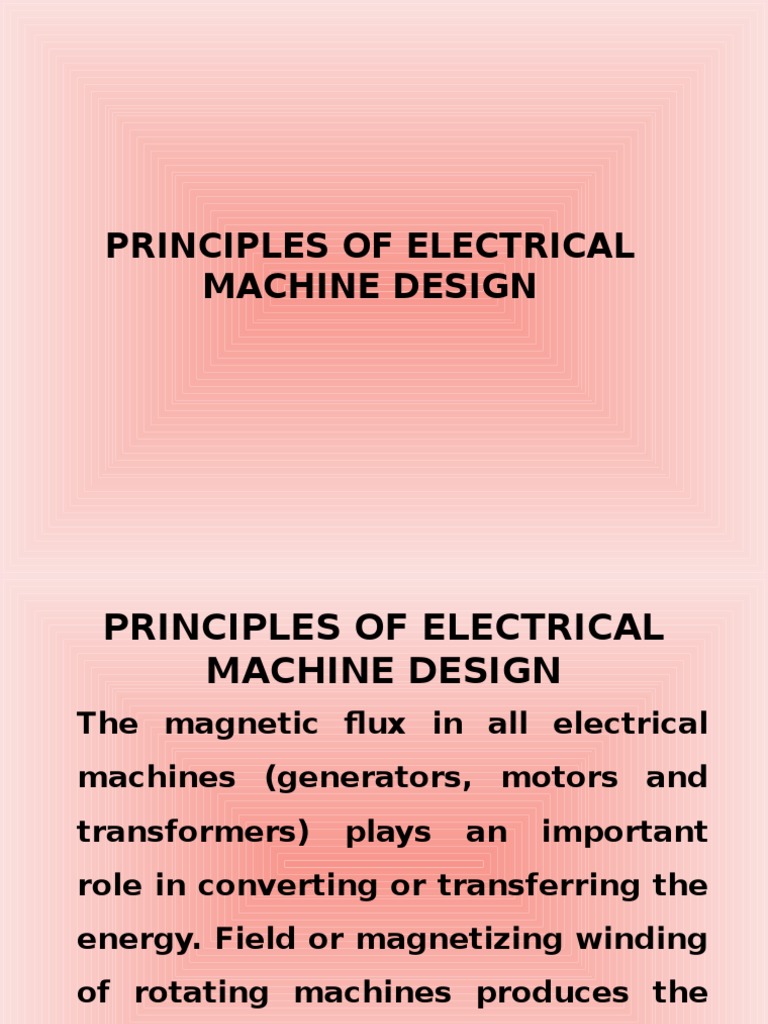 PRINCIPLES OF ELECTRICAL MACHINE DESIGN

PRINCIPLES OF ELECTRICAL MACHINE DESIGN

The magnetic flux in all electrical machines (generators, motors and transformers) plays an important role in converting or transferring the energy. Field or magnetizing winding of rotating machines produces the